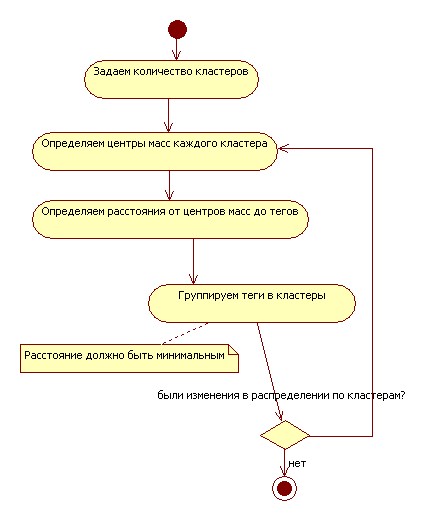 Задаем количество кластеров

Определяем центры масс каждого кластера

Определяем расстояния от центров масс до тегов

Группируем теги в кластеры

Расстояние должно быть минимальным

были изменения в распределении по кластерам?

нет